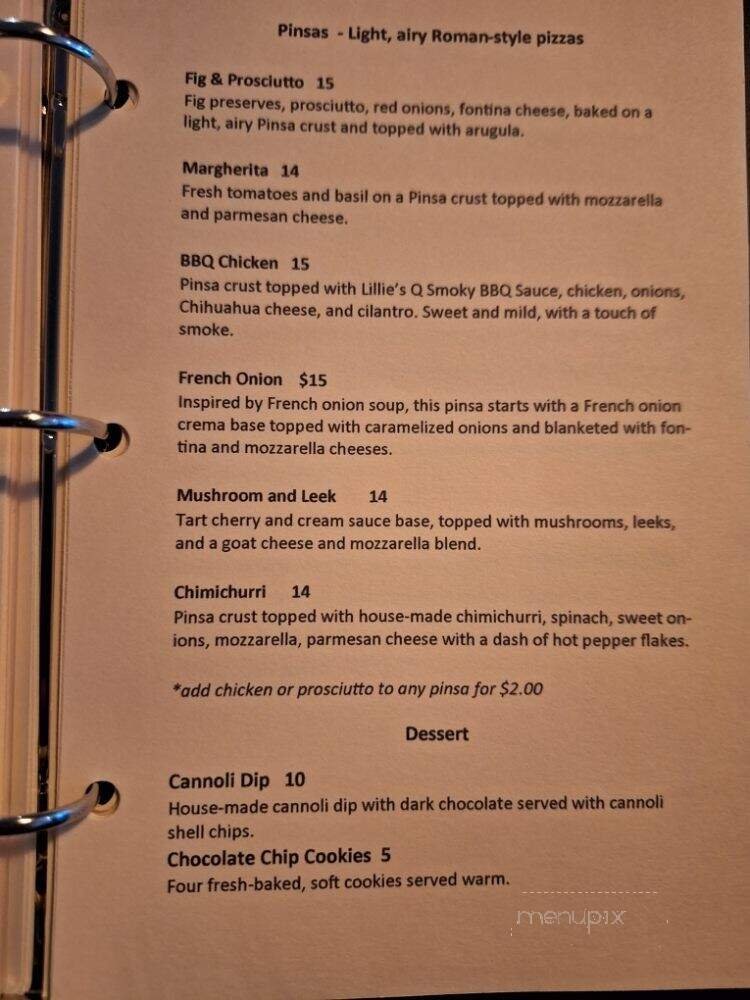 Pinsas - Light, airy Roman-style pizzas

Fig & Prosciutto 15
Fig preserves, prosciutto, red onions, fontina cheese, baked on a light, airy Pinsa crust and topped with arugula.

Margherita 14
Fresh tomatoes and basil on a Pinsa crust topped with mozzarella and parmesan cheese.

BBQ Chicken 15
Pinsa crust topped with Lillie's Q Smoky BBQ Sauce, chicken, onions, Chihuahua cheese, and cilantro. Sweet and mild, with a touch of smoke.

French Onion $15
Inspired by French onion soup, this pinsa starts with a French onion crema base topped with caramelized onions and blanketed with fontina and mozzarella cheeses.

Mushroom and Leek 14
Tart cherry and cream sauce base, topped with mushrooms, leeks, and a goat cheese and mozzarella blend.

Chimichurri 14
Pinsa crust topped with house-made chimichurri, spinach, sweet onions, mozzarella, parmesan cheese with a dash of hot pepper flakes.

*add chicken or prosciutto to any pinsa for $2.00

Dessert

Cannoli Dip 10
House-made cannoli dip with dark chocolate served with cannoli shell chips.

Chocolate Chip Cookies 5
Four fresh-baked, soft cookies served warm.

menupix